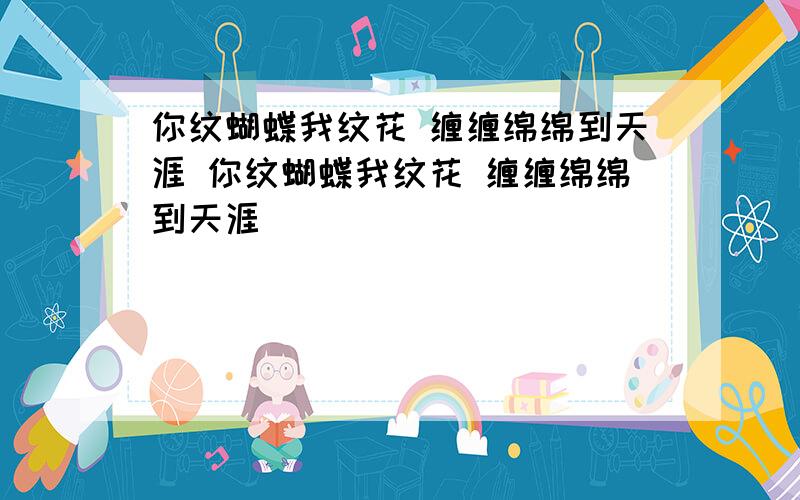 你纹蝴蝶我纹花 缠缠绵绵到天涯 你纹蝴蝶我纹花 缠缠绵绵到天涯